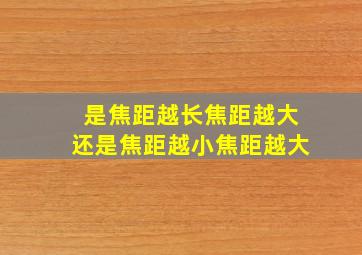 是焦距越长焦距越大
还是焦距越小焦距越大